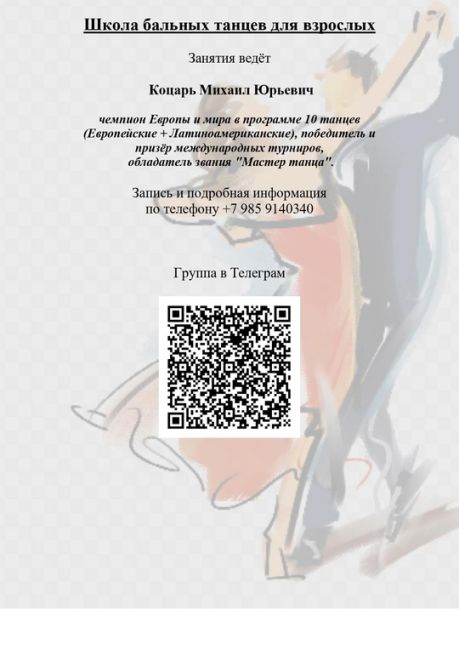 Школа бальных танцев для взрослых

Занятия ведёт

Коцарь Михаил Юрьевич

чемпион Европы и мира в программе 10 танцев (Европейские + Латиноамериканские), победитель и призёр международных турниров, обладатель звания "Мастер танца".

Запись и подробная информация по телефону +7 985 9140340

Группа в Телеграм